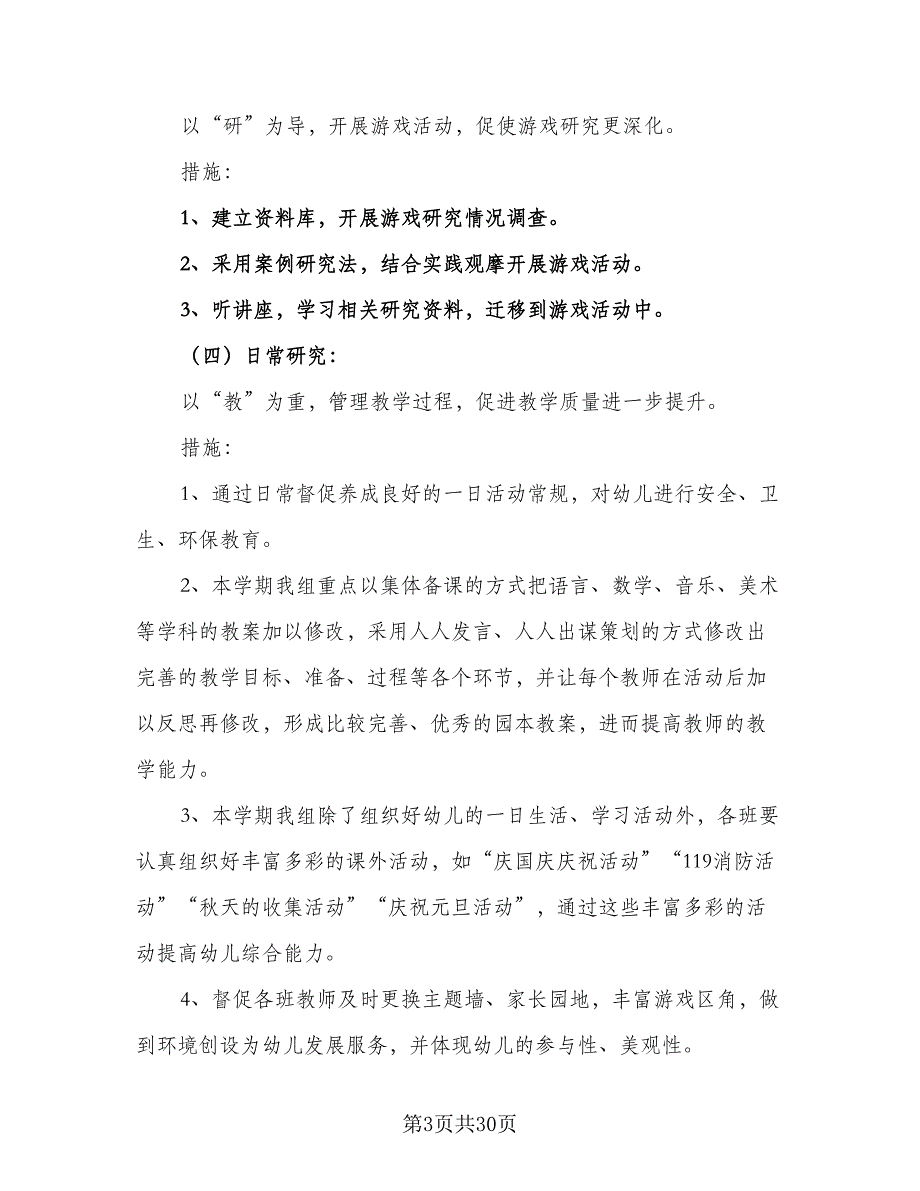 以“研”为导，开展游戏活动，促使游戏研究更深化。

措施：

1、建立资料库，开展游戏研究情况调查。

2、采用案例研究法，结合实践观摩开展游戏活动。

3、听讲座，学习相关研究资料，迁移到游戏活动中。

（四）日常研究：

以“教”为重，管理教学过程，促进教学质量进一步提升。

措施：

1、通过日常督促养成良好的一日活动常规，对幼儿进行安全、卫生、环保教育。

2、本学期我组重点以集体备课的方式把语言、数学、音乐、美术等学科的教案加以修改，采用人人发言、人人出谋策划的方式修改出完善的教学目标、准备、过程等各个环节，并让每个教师在活动后加以反思再修改，形成比较完善、优秀的园本教案，进而提高教师的教学能力。

3、本学期我组除了组织好幼儿的一日生活、学习活动外，各班要认真组织好丰富多彩的课外活动，如“庆国庆庆祝活动”“119消防活动”“秋天的收集活动”“庆祝元旦活动”，通过这些丰富多彩的活动提高幼儿综合能力。

4、督促各班教师及时更换主题墙、家长园地，丰富游戏区角，做到环境创设为幼儿发展服务，并体现幼儿的参与性、美观性。

第3页共30页